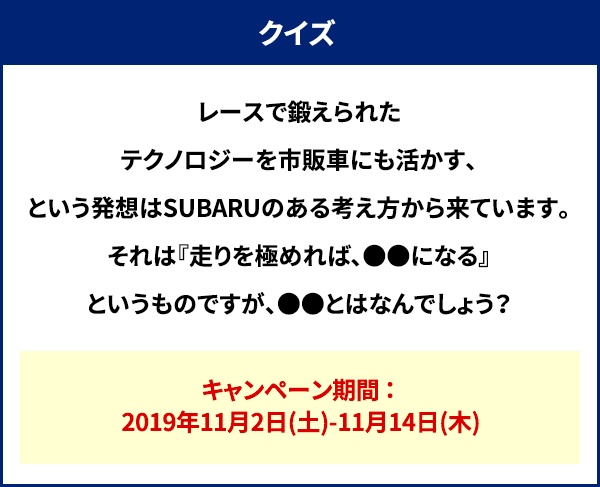 クイズ

レースで鍛えられた
テクノロジーを市販車にも活かす、
という発想はSUBARUのある考え方から来ています。
それは『走りを極めれば、●●になる』
というものですが、●●とはなんでしょう?

キャンペーン期間:
2019年11月2日(土)-11月14日(木)